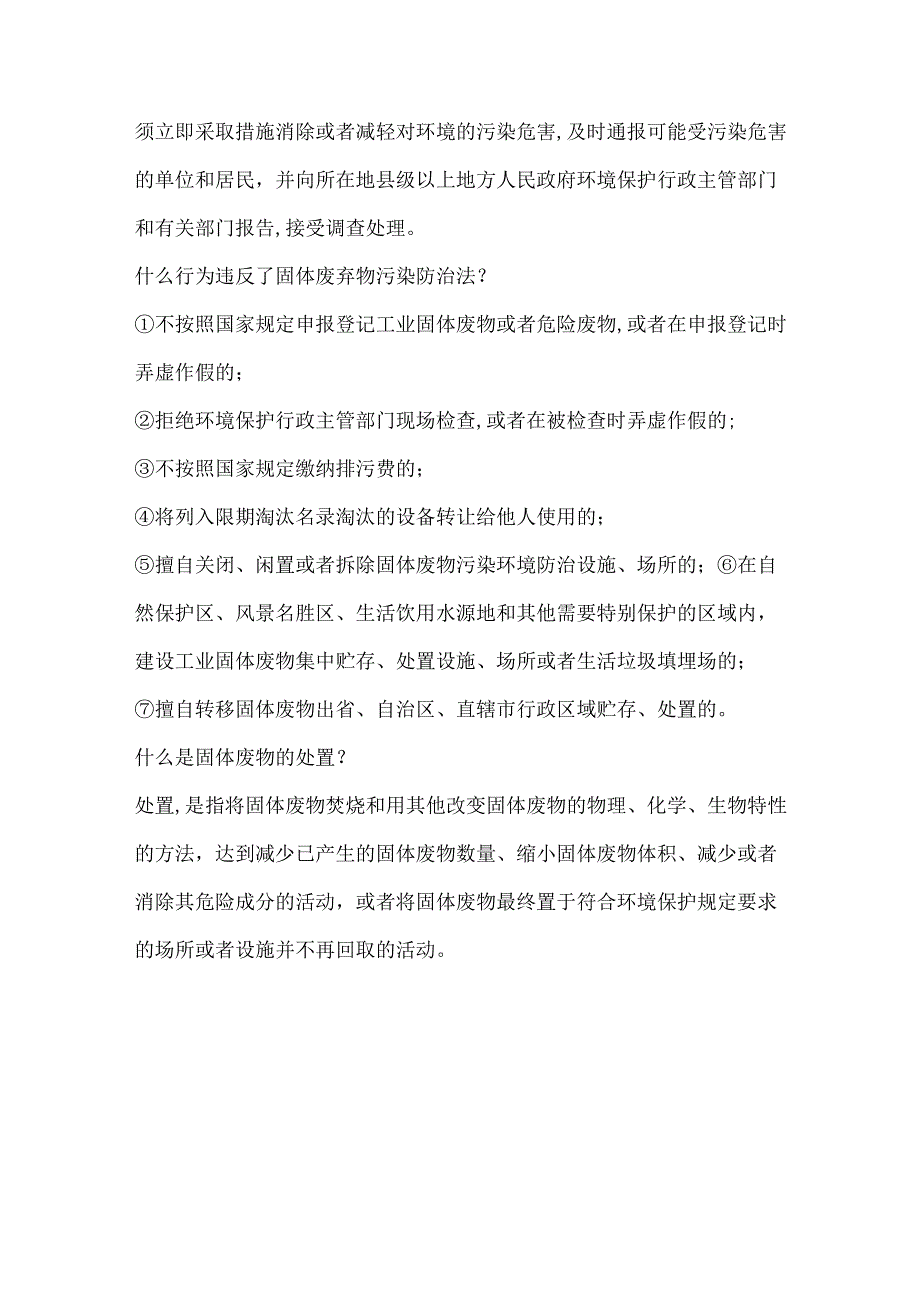 须立即采取措施消除或者减轻对环境的污染危害,及时通报可能受污染危害的单位和居民，并向所在地县级以上地方人民政府环境保护行政主管部门和有关部门报告,接受调查处理。

什么行为违反了固体废弃物污染防治法？

①不按照国家规定申报登记工业固体废物或者危险废物,或者在申报登记时弄虚作假的；

②拒绝环境保护行政主管部门现场检查,或者在被检查时弄虚作假的；

③不按照国家规定缴纳排污费的；

④将列入限期淘汰名录淘汰的设备转让给他人使用的；

⑤擅自关闭、闲置或者拆除固体废物污染环境防治设施、场所的；⑥在自然保护区、风景名胜区、生活饮用水源地和其他需要特别保护的区域内，建设工业固体废物集中贮存、处置设施、场所或者生活垃圾填埋场的；

⑦擅自转移固体废物出省、自治区、直辖市行政区域贮存、处置的。

什么是固体废物的处置？

处置,是指将固体废物焚烧和用其他改变固体废物的物理、化学、生物特性的方法，达到减少已产生的固体废物数量、缩小固体废物体积、减少或者消除其危险成分的活动，或者将固体废物最终置于符合环境保护规定要求的场所或者设施并不再回取的活动。